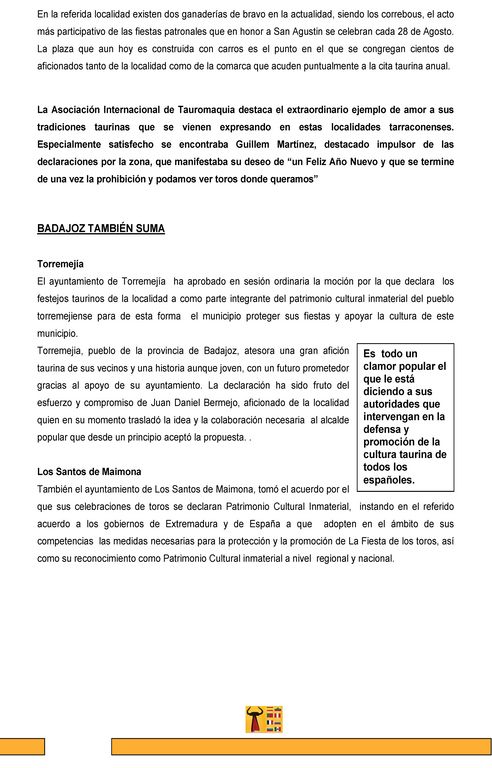 En la referida localidad existen dos ganaderías de bravo en la actualidad, siendo los correbous, el acto más participativo de las fiestas patronales que en honor a San Agustín se celebran cada 28 de Agosto. La plaza que aun hoy es construida con carros es el punto en el que se congregan cientos de aficionados tanto de la localidad como de la comarca que acuden puntualmente a la cita taurina anual.

La Asociación Internacional de Tauromaquia destaca el extraordinario ejemplo de amor a sus tradiciones taurinas que se vienen expresando en estas localidades tarraconenses. Especialmente satisfecho se encontraba Guillem Martínez, destacado impulsor de las declaraciones por la zona, que manifestaba su deseo de "un Feliz Año Nuevo y que se termine de una vez la prohibición y podamos ver toros donde queramos"

BADAJOZ TAMBIÉN SUMA

Torremejía
El ayuntamiento de Torremejía ha aprobado en sesión ordinaria la moción por la que declara los festejos taurinos de la localidad a como parte integrante del patrimonio cultural inmaterial del pueblo torremejiense para de esta forma el municipio proteger sus fiestas y apoyar la cultura de este municipio.
Torremejía, pueblo de la provincia de Badajoz, atesora una gran afición taurina de sus vecinos y una historia aunque joven, con un futuro prometedor gracias al apoyo de su ayuntamiento. La declaración ha sido fruto del esfuerzo y compromiso de Juan Daniel Bermejo, aficionado de la localidad quien en su momento trasladó la idea y la colaboración necesaria al alcalde popular que desde un principio aceptó la propuesta. .

Es todo un clamor popular el que le está diciendo a sus autoridades que intervengan en la defensa y promoción de la cultura taurina de todos los españoles.

Los Santos de Maimona
También el ayuntamiento de Los Santos de Maimona, tomó el acuerdo por el que sus celebraciones de toros se declaran Patrimonio Cultural Inmaterial, instando en el referido acuerdo a los gobiernos de Extremadura y de España a que adopten en el ámbito de sus competencias las medidas necesarias para la protección y la promoción de La Fiesta de los toros, así como su reconocimiento como Patrimonio Cultural inmaterial a nivel regional y nacional.